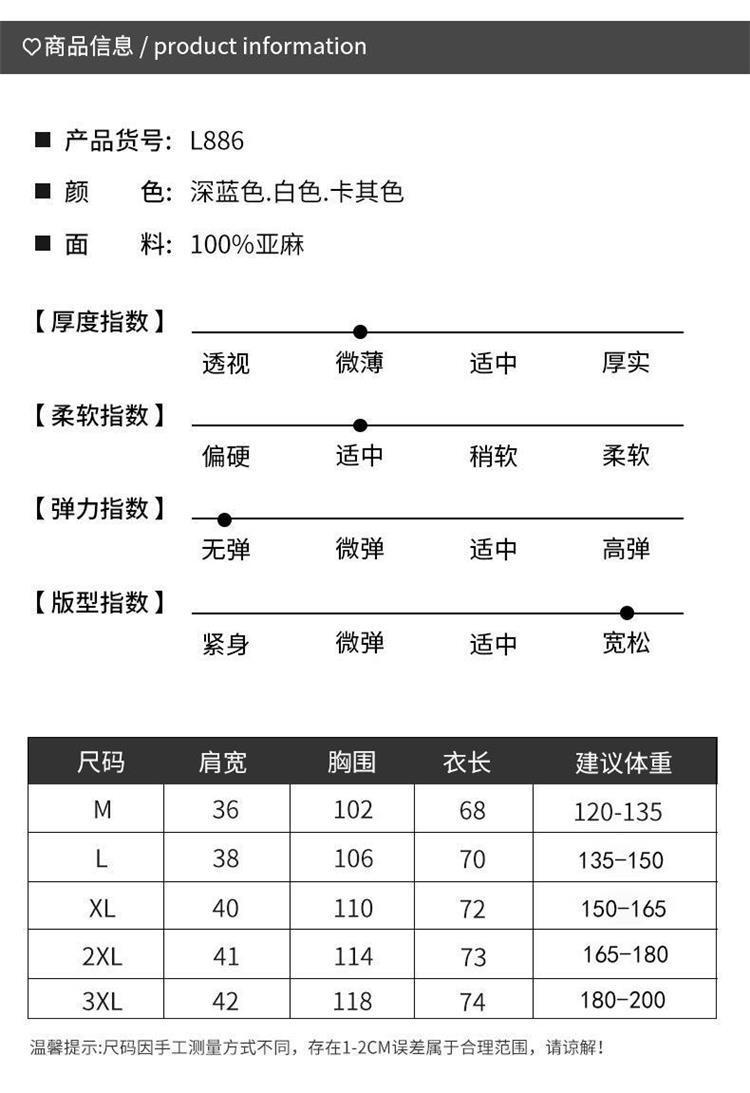 ♡商品信息 / product information

■ 产品货号: L886
■ 颜 色: 深蓝色.白色.卡其色
■ 面 料: 100%亚麻

【厚度指数】
透视 微薄 适中 厚实

【柔软指数】
偏硬 适中 稍软 柔软

【弹力指数】
无弹 微弹 适中 高弹

【版型指数】
紧身 微弹 适中 宽松

| 尺码 | 肩宽 | 胸围 | 衣长 | 建议体重 |
|---|---|---|---|---|
| M | 36 | 102 | 68 | 120-135 |
| L | 38 | 106 | 70 | 135-150 |
| XL | 40 | 110 | 72 | 150-165 |
| 2XL | 41 | 114 | 73 | 165-180 |
| 3XL | 42 | 118 | 74 | 180-200 |

温馨提示:尺码因手工测量方式不同，存在1-2CM误差属于合理范围，请谅解!